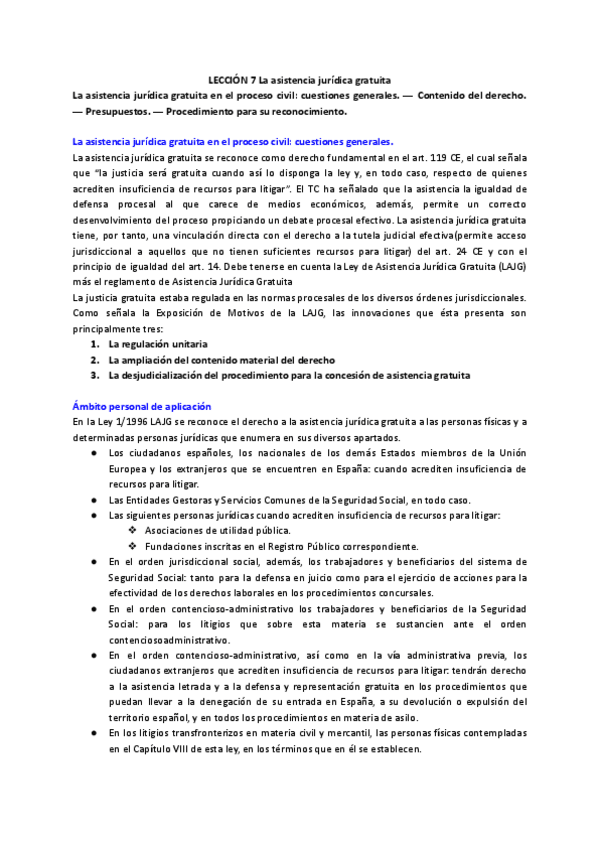 LECCIÓN 7 La asistencia jurídica gratuita

La asistencia jurídica gratuita en el proceso civil: cuestiones generales. — Contenido del derecho. — Presupuestos. — Procedimiento para su reconocimiento.

La asistencia jurídica gratuita en el proceso civil: cuestiones generales.

La asistencia jurídica gratuita se reconoce como derecho fundamental en el art. 119 CE, el cual señala que "la justicia será gratuita cuando así lo disponga la ley y, en todo caso, respecto de quienes acrediten insuficiencia de recursos para litigar". El TC ha señalado que la asistencia la igualdad de defensa procesal al que carece de medios económicos, además, permite un correcto desenvolvimiento del proceso propiciando un debate procesal efectivo. La asistencia jurídica gratuita tiene, por tanto, una vinculación directa con el derecho a la tutela judicial efectiva(permite acceso jurisdiccional a aquellos que no tienen suficientes recursos para litigar) del art. 24 CE y con el principio de igualdad del art. 14. Debe tenerse en cuenta la Ley de Asistencia Jurídica Gratuita (LAJG) más el reglamento de Asistencia Jurídica Gratuita

La justicia gratuita estaba regulada en las normas procesales de los diversos órdenes jurisdiccionales. Como señala la Exposición de Motivos de la LAJG, las innovaciones que ésta presenta son principalmente tres:

1. La regulación unitaria
2. La ampliación del contenido material del derecho
3. La desjudicialización del procedimiento para la concesión de asistencia gratuita

Ámbito personal de aplicación

En la Ley 1/1996 LAJG se reconoce el derecho a la asistencia jurídica gratuita a las personas físicas y a determinadas personas jurídicas que enumera en sus diversos apartados.

● Los ciudadanos españoles, los nacionales de los demás Estados miembros de la Unión Europea y los extranjeros que se encuentren en España: cuando acrediten insuficiencia de recursos para litigar.
● Las Entidades Gestoras y Servicios Comunes de la Seguridad Social, en todo caso.
● Las siguientes personas jurídicas cuando acrediten insuficiencia de recursos para litigar:
❖ Asociaciones de utilidad pública.
❖ Fundaciones inscritas en el Registro Público correspondiente.
● En el orden jurisdiccional social, además, los trabajadores y beneficiarios del sistema de Seguridad Social: tanto para la defensa en juicio como para el ejercicio de acciones para la efectividad de los derechos laborales en los procedimientos concursales.
● En el orden contencioso-administrativo los trabajadores y beneficiarios de la Seguridad Social: para los litigios que sobre esta materia se sustancien ante el orden contenciosoadministrativo.
● En el orden contencioso-administrativo, así como en la vía administrativa previa, los ciudadanos extranjeros que acrediten insuficiencia de recursos para litigar: tendrán derecho a la asistencia letrada y a la defensa y representación gratuita en los procedimientos que puedan llevar a la denegación de su entrada en España, a su devolución o expulsión del territorio español, y en todos los procedimientos en materia de asilo.
● En los litigios transfronterizos en materia civil y mercantil, las personas físicas contempladas en el Capítulo VIII de esta ley, en los términos que en él se establecen.